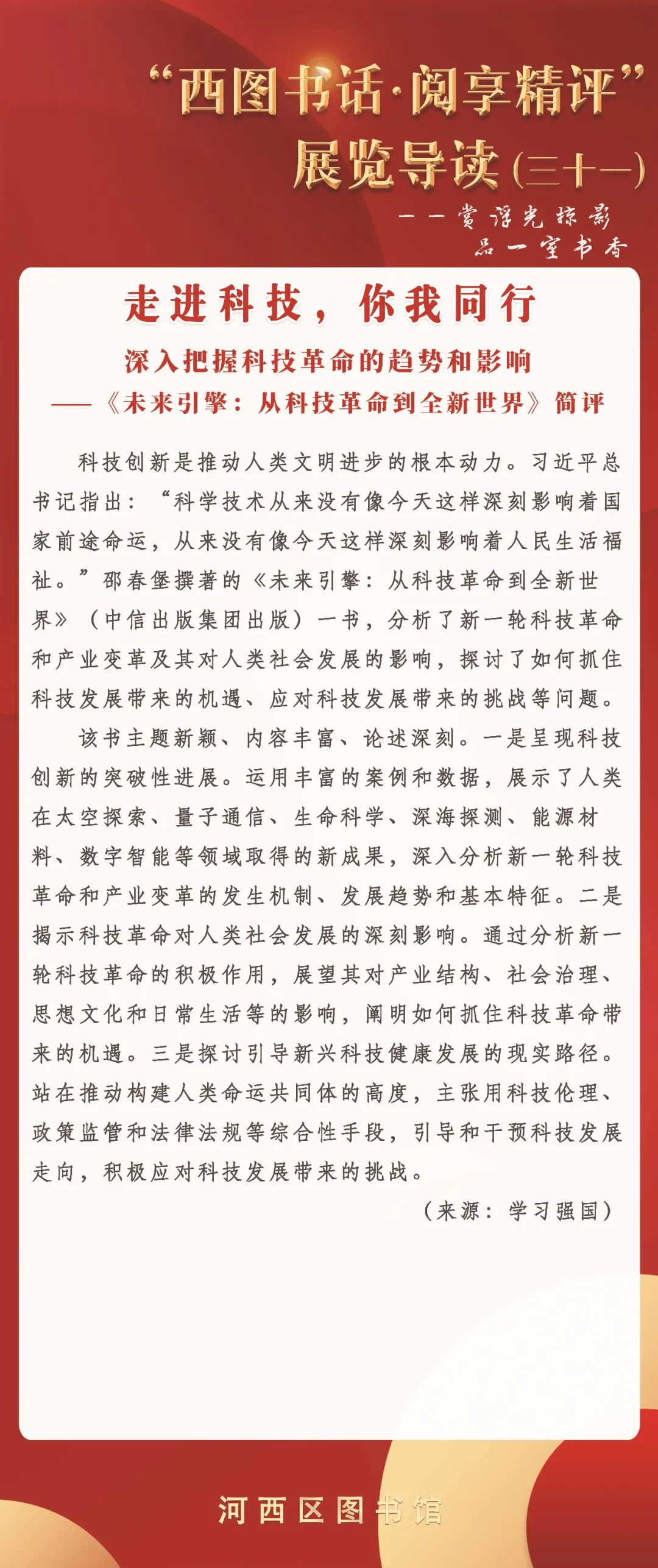 “西图书话·阅享精评”
展览导读（三十一）

——赏浮光掠影
品一室书香

走进科技，你我同行

深入把握科技革命的趋势和影响
——《未来引擎：从科技革命到全新世界》简评

科技创新是推动人类文明进步的根本动力。习近平总书记指出：“科学技术从来没有像今天这样深刻影响着国家前途命运，从来没有像今天这样深刻影响着人民生活福祉。”邵春堡撰著的《未来引擎：从科技革命到全新世界》（中信出版集团出版）一书，分析了新一轮科技革命和产业变革及其对人类社会发展的影响，探讨了如何抓住科技发展带来的机遇、应对科技发展带来的挑战等问题。

该书主题新颖、内容丰富、论述深刻。一是呈现科技创新的突破性进展。运用丰富的案例和数据，展示了人类在太空探索、量子通信、生命科学、深海探测、能源材料、数字智能等领域取得的新成果，深入分析新一轮科技革命和产业变革的发生机制、发展趋势和基本特征。二是揭示科技革命对人类社会发展的深刻影响。通过分析新一轮科技革命的积极作用，展望其对产业结构、社会治理、思想文化和日常生活等的影响，阐明如何抓住科技革命带来的机遇。三是探讨引导新兴科技健康发展的现实路径。站在推动构建人类命运共同体的高度，主张用科技伦理、政策监管和法律法规等综合性手段，引导和干预科技发展走向，积极应对科技发展带来的挑战。

（来源：学习强国）

河西区图书馆